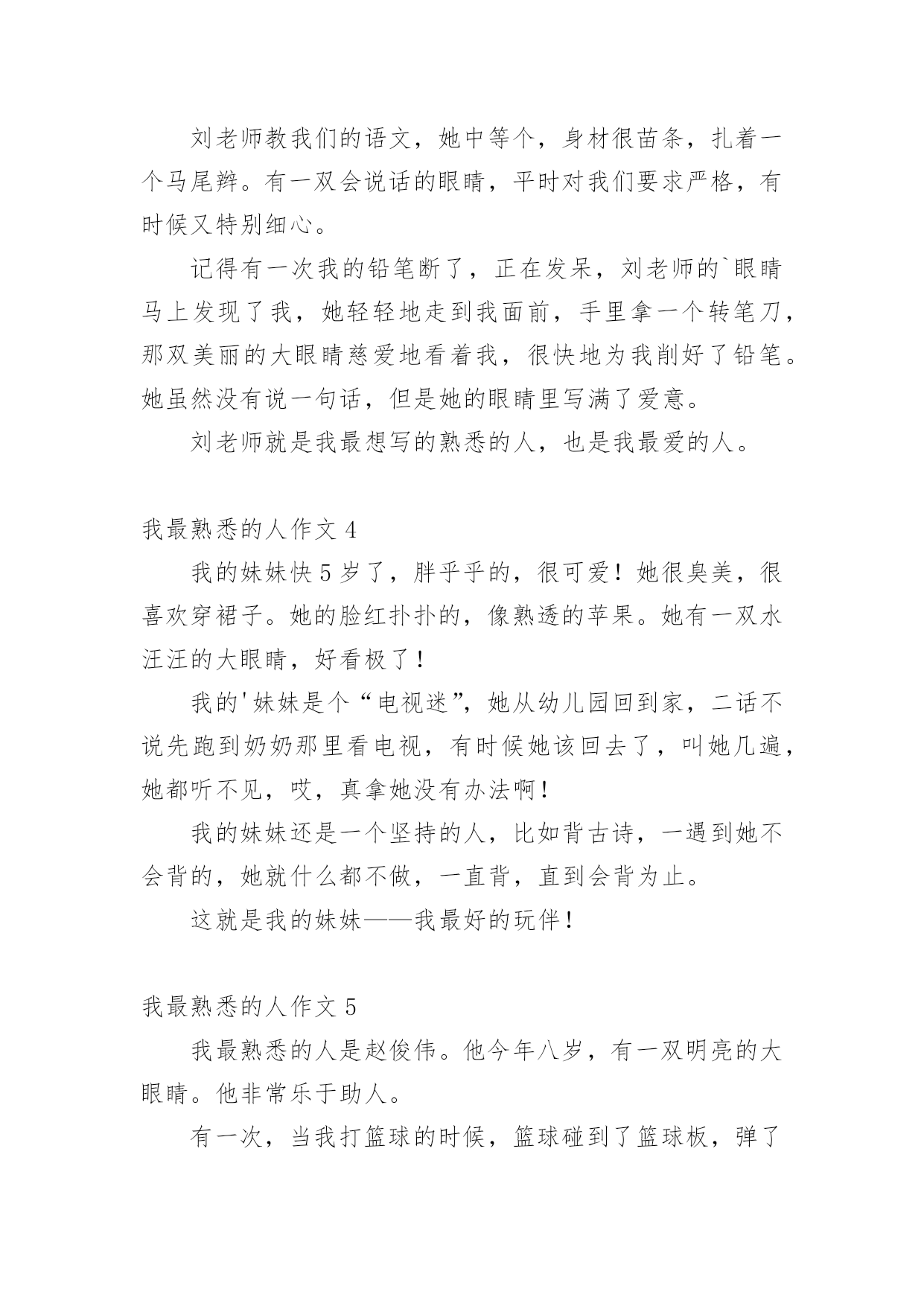 刘老师教我们的语文，她中等个，身材很苗条，扎着一个马尾辫。有一双会说话的眼睛，平时对我们要求严格，有时候又特别细心。

记得有一次我的铅笔断了，正在发呆，刘老师的`眼睛马上发现了我，她轻轻地走到我面前，手里拿一个转笔刀，那双美丽的大眼睛慈爱地看着我，很快地为我削好了铅笔。她虽然没有说一句话，但是她的眼睛里写满了爱意。

刘老师就是我最想写的熟悉的人，也是我最爱的人。

我最熟悉的人作文 4

我的妹妹快 5 岁了，胖乎乎的，很可爱！她很臭美，很喜欢穿裙子。她的脸红扑扑的，像熟透的苹果。她有一双水汪汪的大眼睛，好看极了！

我的'妹妹是个“电视迷”，她从幼儿园回到家，二话不说先跑到奶奶那里看电视，有时候她该回去了，叫她几遍，她都听不见，哎，真拿她没有办法啊！

我的妹妹还是一个坚持的人，比如背古诗，一遇到她不会背的，她就什么都不做，一直背，直到会背为止。

这就是我的妹妹——我最好的玩伴！

我最熟悉的人作文 5

我最熟悉的人是赵俊伟。他今年八岁，有一双明亮的大眼睛。他非常乐于助人。

有一次，当我打篮球的时候，篮球碰到了篮球板，弹了